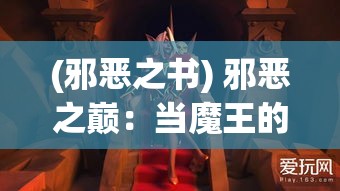 (邪恶之书) 邪恶之巅：当魔王的

爱玩网
Play.163.com